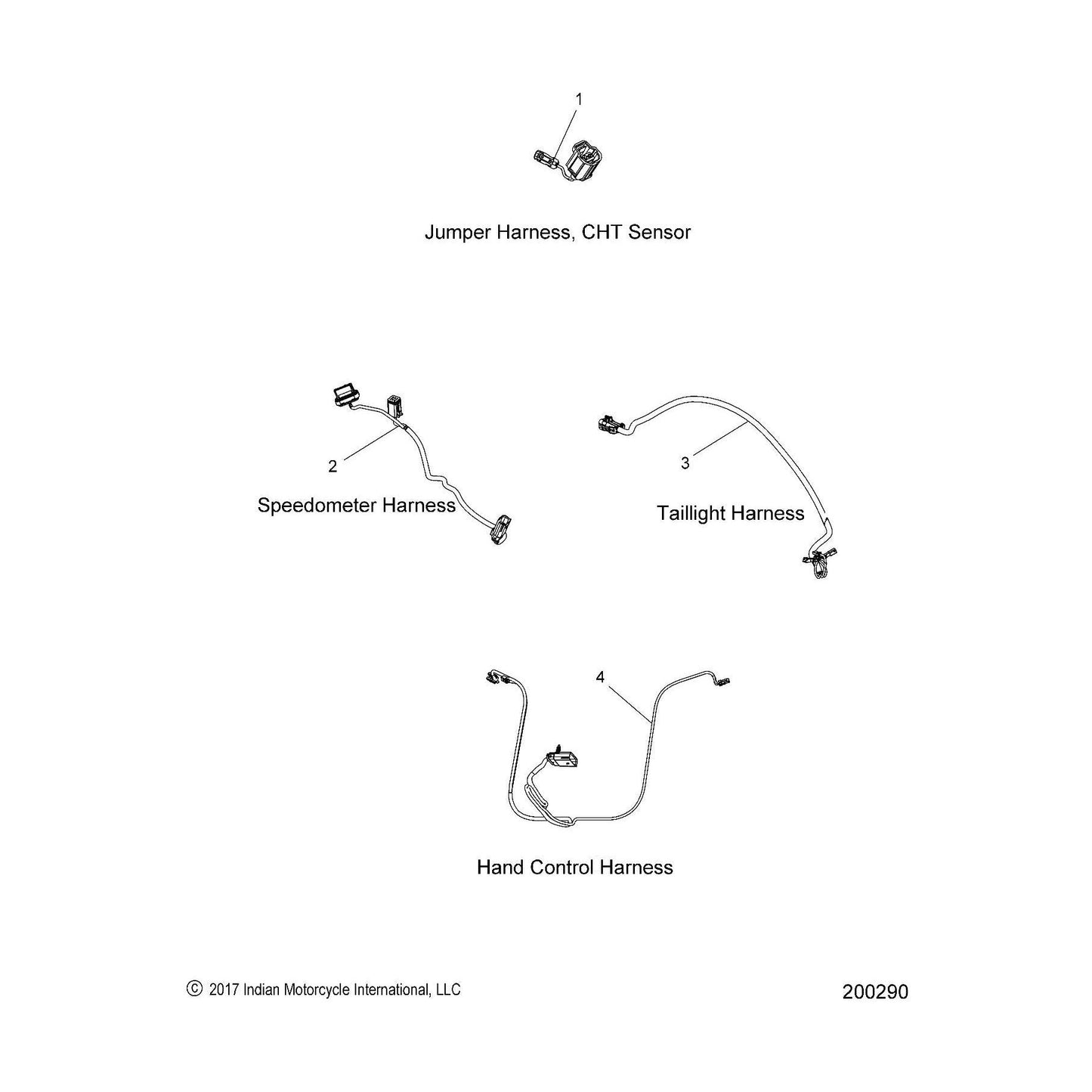 1

Jumper Harness, CHT Sensor

2

Speedometer Harness

3

Taillight Harness

4

Hand Control Harness

© 2017 Indian Motorcycle International, LLC

200290